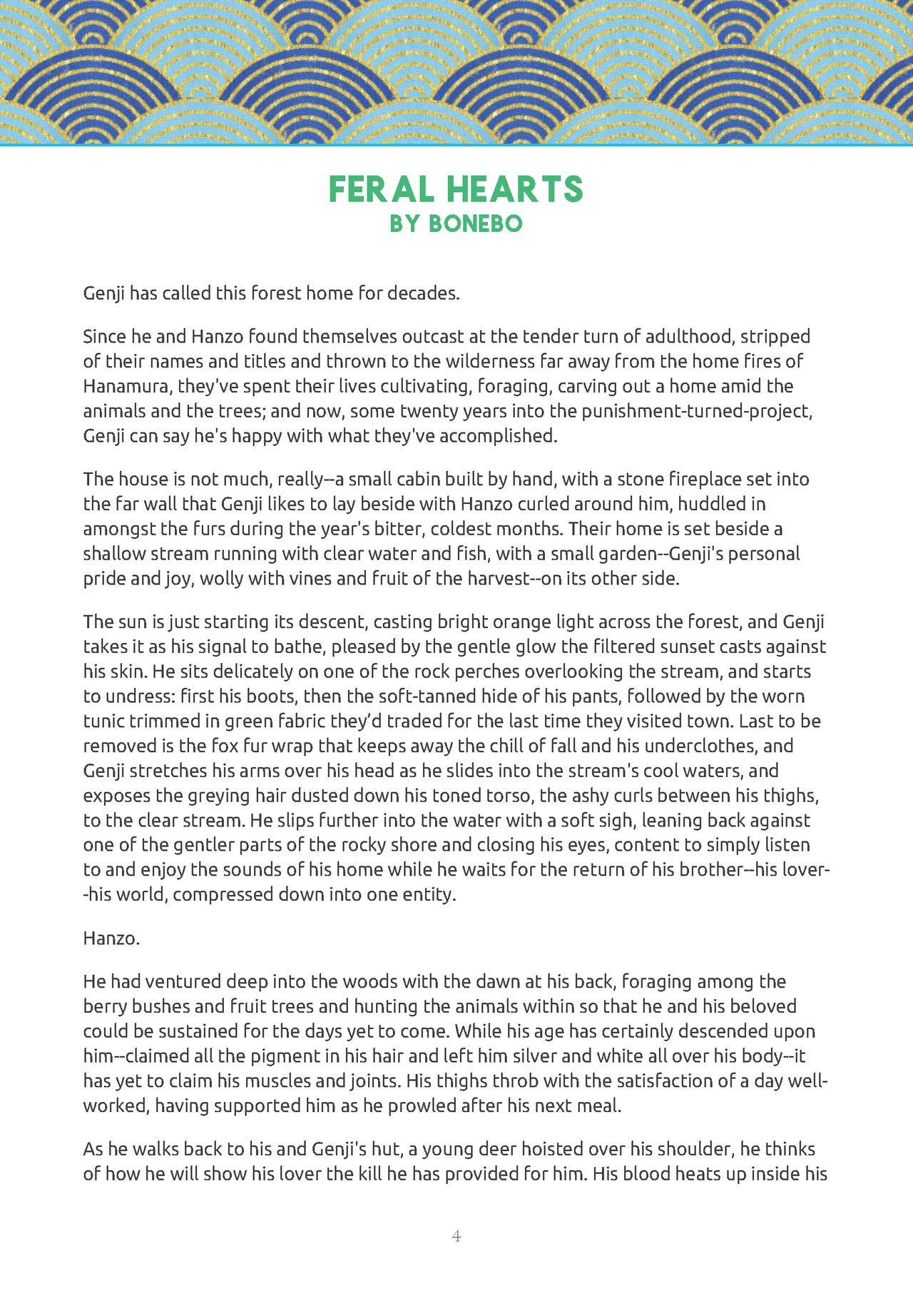 FERAL HEARTS
BY BONEBO

Genji has called this forest home for decades.

Since he and Hanzo found themselves outcast at the tender turn of adulthood, stripped of their names and titles and thrown to the wilderness far away from the home fires of Hanamura, they've spent their lives cultivating, foraging, carving out a home amid the animals and the trees; and now, some twenty years into the punishment-turned-project, Genji can say he's happy with what they've accomplished.

The house is not much, really--a small cabin built by hand, with a stone fireplace set into the far wall that Genji likes to lay beside with Hanzo curled around him, huddled in amongst the furs during the year's bitter, coldest months. Their home is set beside a shallow stream running with clear water and fish, with a small garden--Genji's personal pride and joy, wolly with vines and fruit of the harvest--on its other side.

The sun is just starting its descent, casting bright orange light across the forest, and Genji takes it as his signal to bathe, pleased by the gentle glow the filtered sunset casts against his skin. He sits delicately on one of the rock perches overlooking the stream, and starts to undress: first his boots, then the soft-tanned hide of his pants, followed by the worn tunic trimmed in green fabric they'd traded for the last time they visited town. Last to be removed is the fox fur wrap that keeps away the chill of fall and his underclothes, and Genji stretches his arms over his head as he slides into the stream's cool waters, and exposes the greying hair dusted down his toned torso, the ashy curls between his thighs, to the clear stream. He slips further into the water with a soft sigh, leaning back against one of the gentler parts of the rocky shore and closing his eyes, content to simply listen to and enjoy the sounds of his home while he waits for the return of his brother--his lover--his world, compressed down into one entity.

Hanzo.

He had ventured deep into the woods with the dawn at his back, foraging among the berry bushes and fruit trees and hunting the animals within so that he and his beloved could be sustained for the days yet to come. While his age has certainly descended upon him--claimed all the pigment in his hair and left him silver and white all over his body--it has yet to claim his muscles and joints. His thighs throb with the satisfaction of a day well-worked, having supported him as he prowled after his next meal.

As he walks back to his and Genji's hut, a young deer hoisted over his shoulder, he thinks of how he will show his lover the kill he has provided for him. His blood heats up inside his

4